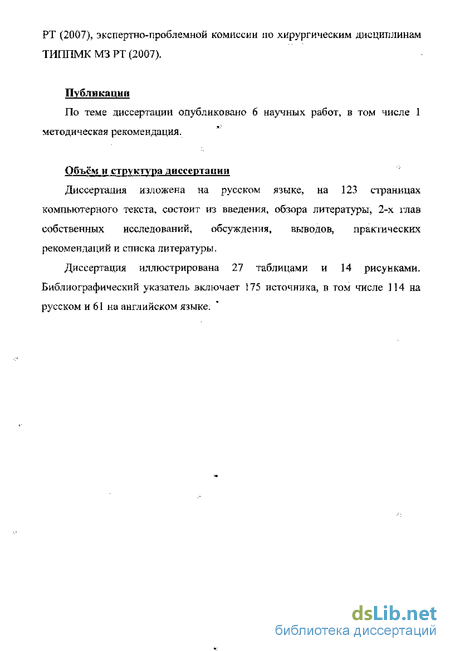 РТ (2007), экспертно-проблемной комиссии по хирургическим дисциплинам ТИППМК МЗ РТ (2007).

Публикации

По теме диссертации опубликовано 6 научных работ, в том числе 1 методическая рекомендация.

Объём и структура диссертации

Диссертация изложена на русском языке, на 123 страницах компьютерного текста, состоит из введения, обзора литературы, 2-х глав собственных исследований, обсуждения, выводов, практических рекомендаций и списка литературы.

Диссертация иллюстрирована 27 таблицами и 14 рисунками. Библиографический указатель включает 175 источника, в том числе 114 на русском и 61 на английском языке.

dsLib.net
библиотека диссертаций